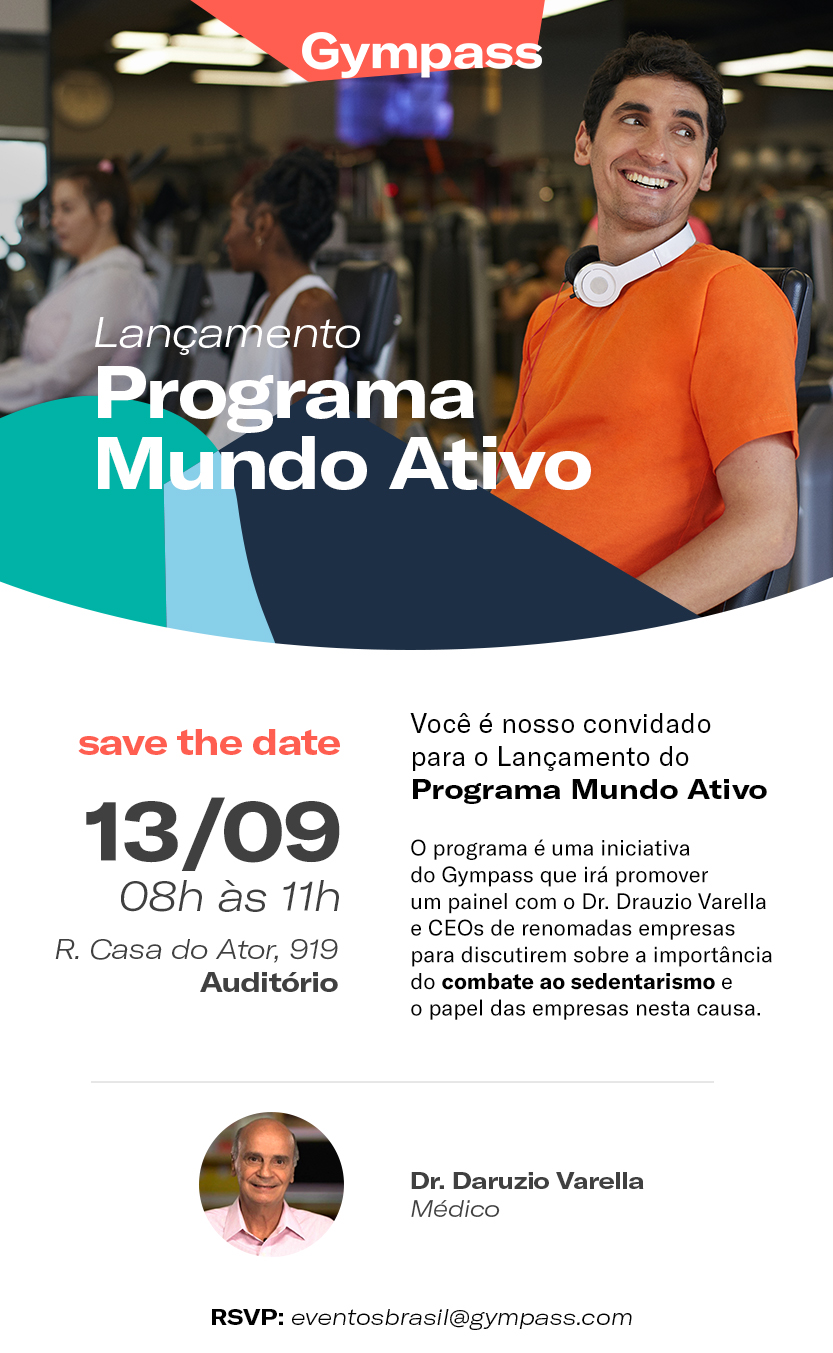 Gympass

Lançamento
Programa
Mundo Ativo

save the date
13/09
08h às 11h
R. Casa do Ator, 919
Auditório

Você é nosso convidado para o Lançamento do
Programa Mundo Ativo

O programa é uma iniciativa do Gympass que irá promover um painel com o Dr. Drauzio Varella e CEOs de renomadas empresas para discutirem sobre a importância do combate ao sedentarismo e o papel das empresas nesta causa.

Dr. Daruzio Varella
Médico

RSVP: eventosbrasil@gympass.com